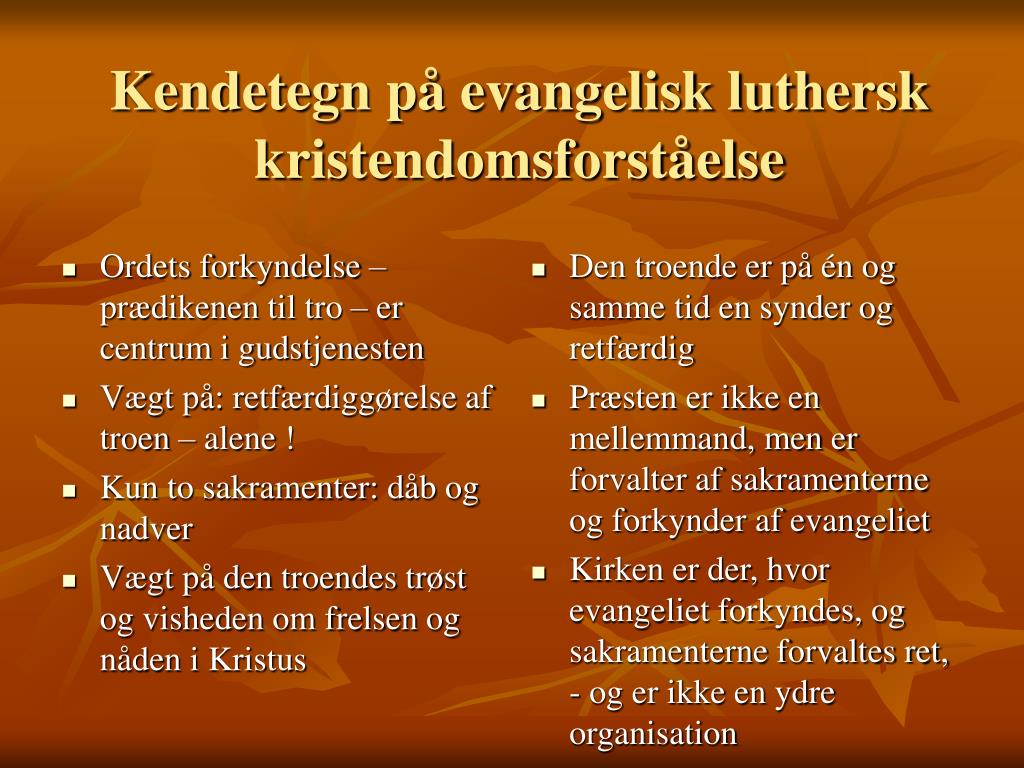 Kendetegn på evangelisk luthersk kristendomsforståelse

- Ordets forkyndelse – prædikenen til tro – er centrum i gudstjenesten
- Vægt på: retfærdiggørelse af troen – alene !
- Kun to sakramenter: dåb og nadver
- Vægt på den troendes trøst og visheden om frelsen og nåden i Kristus

- Den troende er på én og samme tid en synder og retfærdig
- Præsten er ikke en mellemmand, men er forvalter af sakramenterne og forkynder af evangeliet
- Kirken er der, hvor evangeliet forkyndes, og sakramenterne forvaltes ret, - og er ikke en ydre organisation